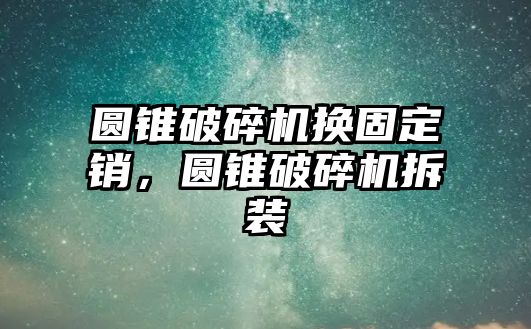 圆锥破碎机换固定销，圆锥破碎机拆装